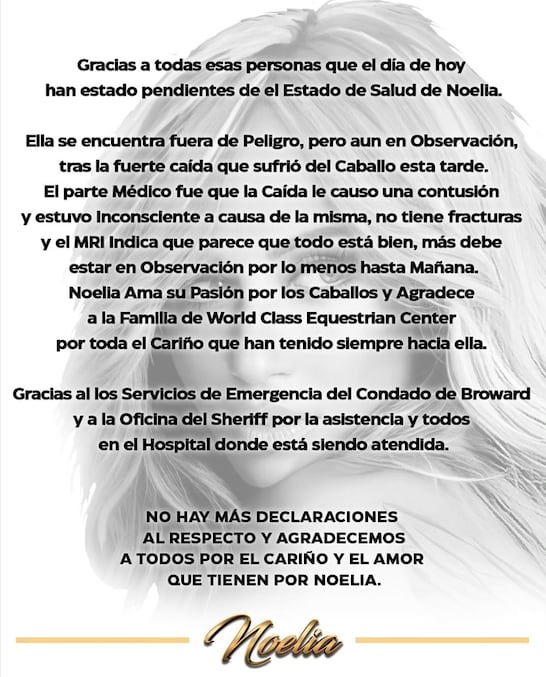 Gracias a todas esas personas que el día de hoy han estado pendientes de el Estado de Salud de Noelia.

Ella se encuentra fuera de Peligro, pero aun en Observación, tras la fuerte caída que sufrió del Caballo esta tarde. El parte Médico fue que la Caída le causo una contusión y estuvo Inconsciente a causa de la misma, no tiene fracturas y el MRI Indica que parece que todo está bien, más debe estar en Observación por lo menos hasta Mañana. Noelia Ama su Pasión por los Caballos y Agradece a la Familia de World Class Equestrian Center por toda el Cariño que han tenido siempre hacia ella.

Gracias al los Servicios de Emergencia del Condado de Broward y a la Oficina del Sheriff por la asistencia y todos en el Hospital donde está siendo atendida.

NO HAY MÁS DECLARACIONES AL RESPECTO Y AGRADECEMOS A TODOS POR EL CARIÑO Y EL AMOR QUE TIENEN POR NOELIA.

Noelia